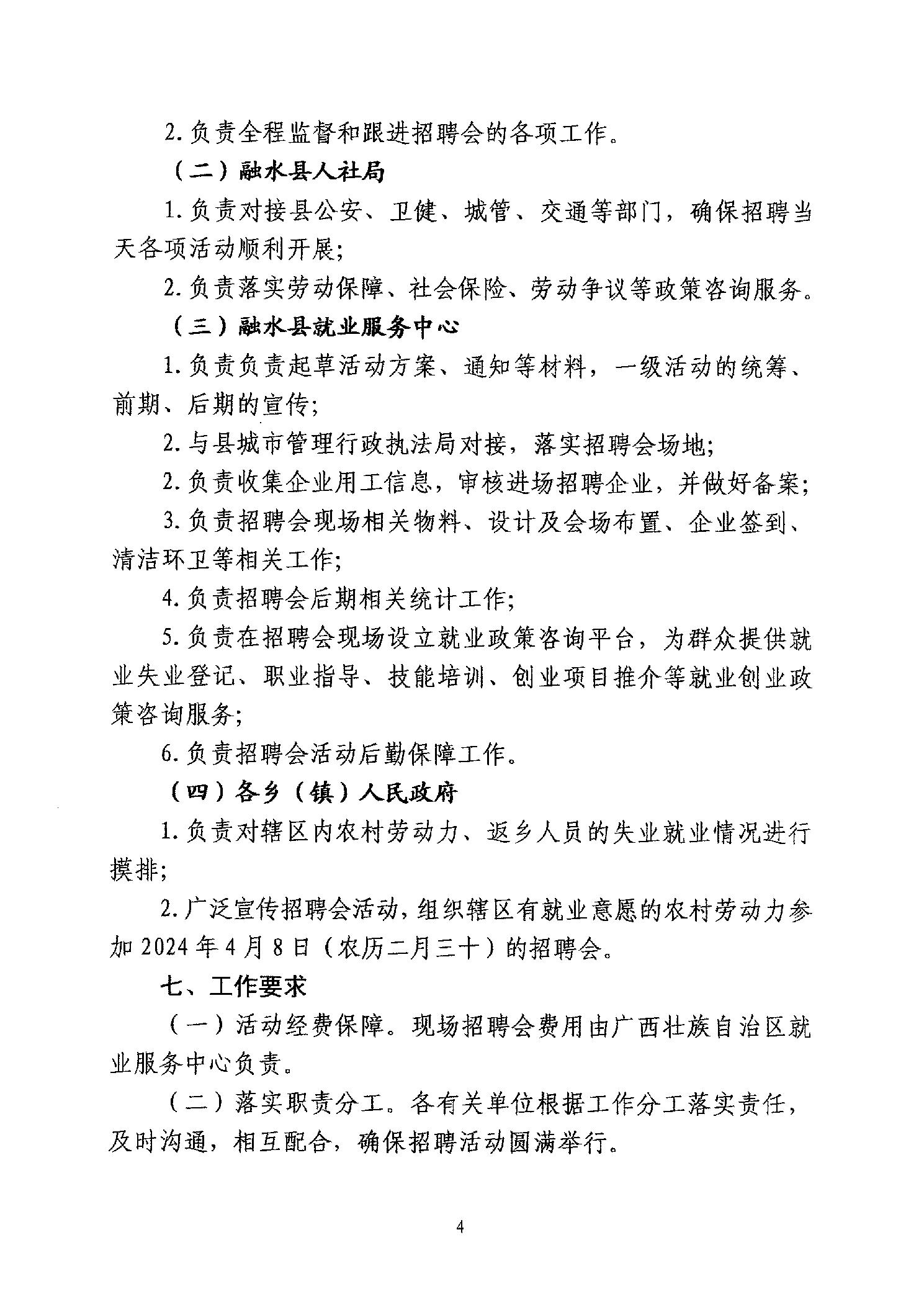 2. 负责全程监督和跟进招聘会的各项工作。

（二）融水县人社局

1. 负责对接县公安、卫健、城管、交通等部门，确保招聘当天各项活动顺利开展；

2. 负责落实劳动保障、社会保险、劳动争议等政策咨询服务。

（三）融水县就业服务中心

1. 负责负责起草活动方案、通知等材料，一级活动的统筹、前期、后期的宣传；

2. 与县城市管理行政执法局对接，落实招聘会场地；

2. 负责收集企业用工信息，审核进场招聘企业，并做好备案；

3. 负责招聘会现场相关物料、设计及会场布置、企业签到、清洁环卫等相关工作；

4. 负责招聘会后期相关统计工作；

5. 负责在招聘会现场设立就业政策咨询平台，为群众提供就业失业登记、职业指导、技能培训、创业项目推介等就业创业政策咨询服务；

6. 负责招聘会活动后勤保障工作。

（四）各乡（镇）人民政府

1. 负责对辖区内农村劳动力、返乡人员的失业就业情况进行摸排；

2. 广泛宣传招聘会活动，组织辖区有就业意愿的农村劳动力参加 2024 年 4 月 8 日（农历二月三十）的招聘会。

七、工作要求

（一）活动经费保障。现场招聘会费用由广西壮族自治区就业服务中心负责。

（二）落实职责分工。各有关单位根据工作分工落实责任，及时沟通，相互配合，确保招聘活动圆满举行。

4